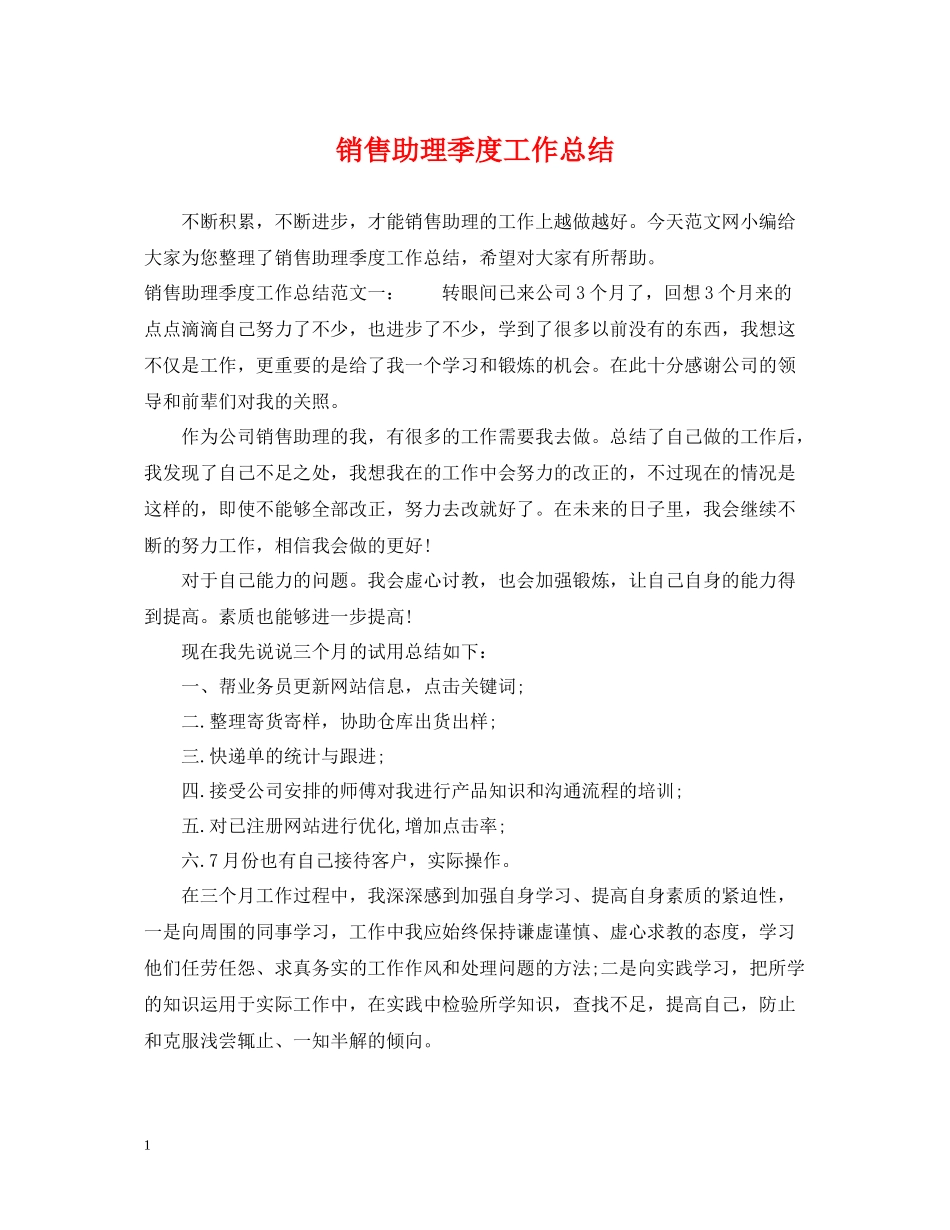 销售助理季度工作总结

不断积累，不断进步，才能销售助理的工作上越做越好。今天范文网小编给大家为您整理了销售助理季度工作总结，希望对大家有所帮助。

销售助理季度工作总结范文一：　　转眼间已来公司3个月了，回想3个月来的点点滴滴自己努力了不少，也进步了不少，学到了很多以前没有的东西，我想这不仅是工作，更重要的是给了我一个学习和锻炼的机会。在此十分感谢公司的领导和前辈们对我的关照。

作为公司销售助理的我，有很多的工作需要我去做。总结了自己做的工作后，我发现了自己不足之处，我想我在的工作中会努力的改正的，不过现在的情况是这样的，即使不能够全部改正，努力去改就好了。在未来的日子里，我会继续不断的努力工作，相信我会做的更好!

对于自己能力的问题。我会虚心讨教，也会加强锻炼，让自己自身的能力得到提高。素质也能够进一步提高!

现在我先说说三个月的试用总结如下：

一、帮业务员更新网站信息，点击关键词;

二.整理寄货寄样，协助仓库出货出样;

三.快递单的统计与跟进;

四.接受公司安排的师傅对我进行产品知识和沟通流程的培训;

五.对已注册网站进行优化,增加点击率;

六.7月份也有自己接待客户，实际操作。

在三个月工作过程中，我深深感到加强自身学习、提高自身素质的紧迫性，一是向周围的同事学习，工作中我应始终保持谦虚谨慎、虚心求教的态度，学习他们任劳任怨、求真务实的工作作风和处理问题的方法;二是向实践学习，把所学的知识运用于实际工作中，在实践中检验所学知识，查找不足，提高自己，防止和克服浅尝辄止、一知半解的倾向。

1